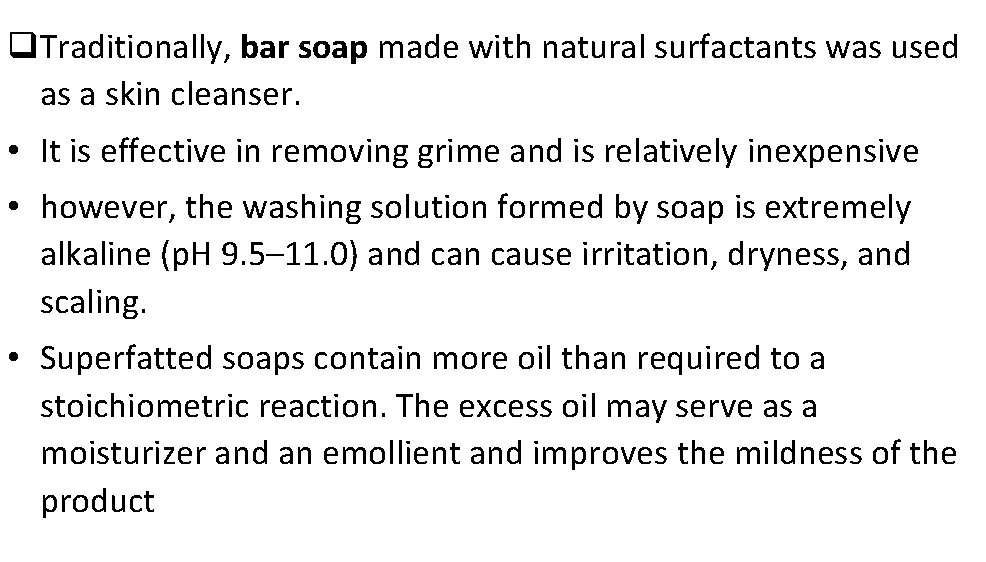 ❑Traditionally, bar soap made with natural surfactants was used as a skin cleanser.

• It is effective in removing grime and is relatively inexpensive

• however, the washing solution formed by soap is extremely alkaline (pH 9.5–11.0) and can cause irritation, dryness, and scaling.

• Superfatted soaps contain more oil than required to a stoichiometric reaction. The excess oil may serve as a moisturizer and an emollient and improves the mildness of the product